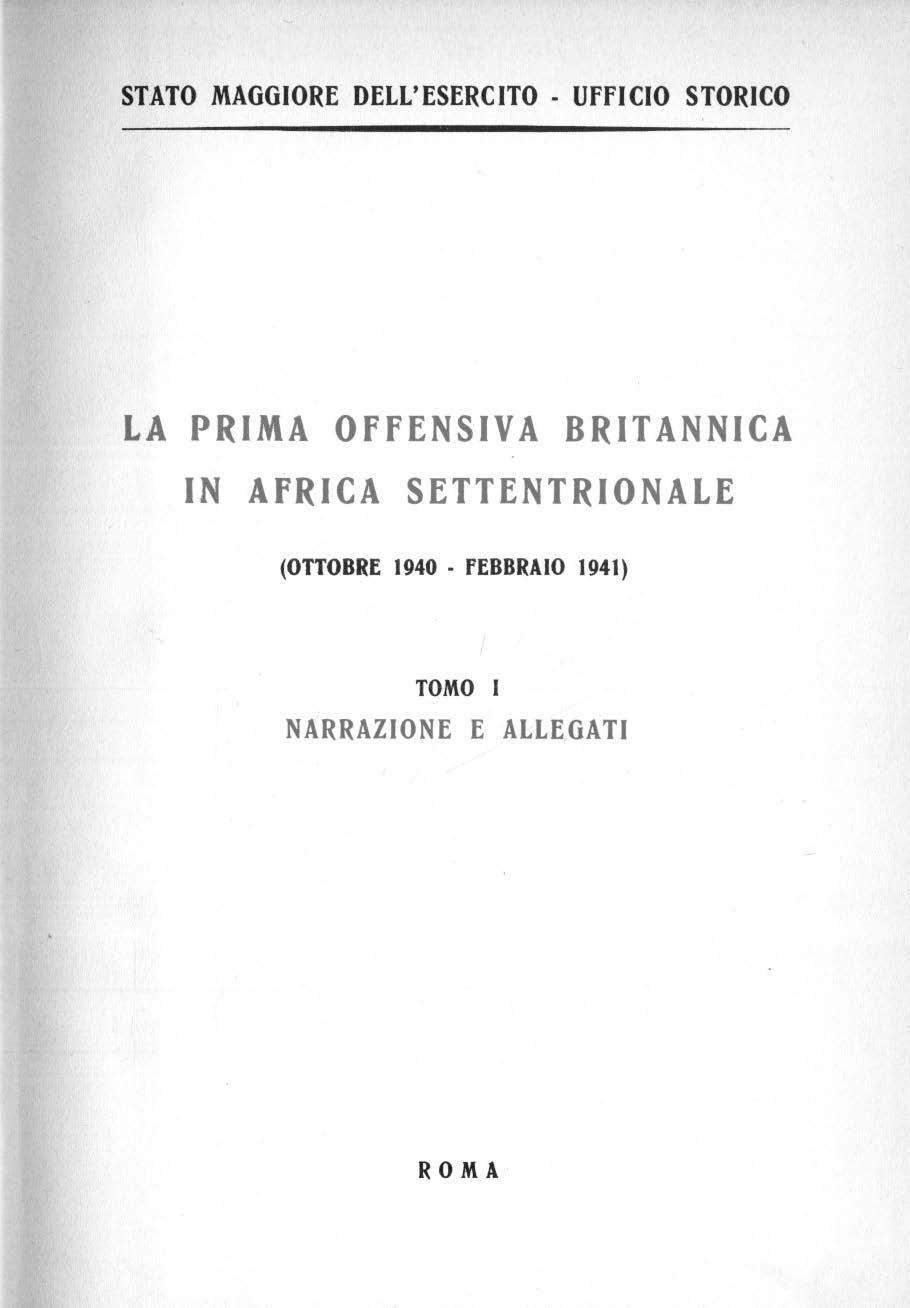 STATO MAGGIORE DELL'ESERCITO - UFFICIO STORICO

LA PRIMA OFFENSIVA BRITANNICA IN AFRICA SETTENTRIONALE

(OTTOBRE 1940 - FEBBRAIO 1941)

TOMO I

NARRAZIONE E ALLEGATI

ROMA